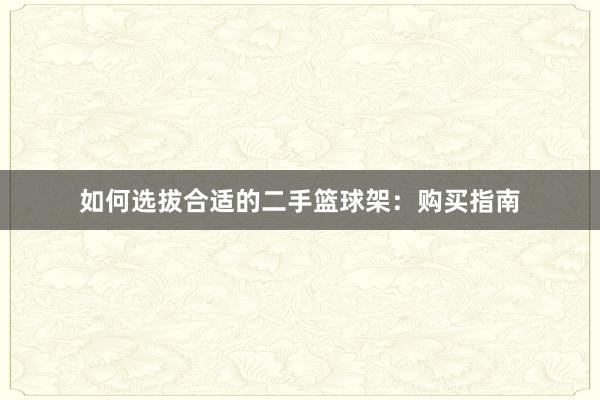 如何选拔合适的二手篮球架：购买指南